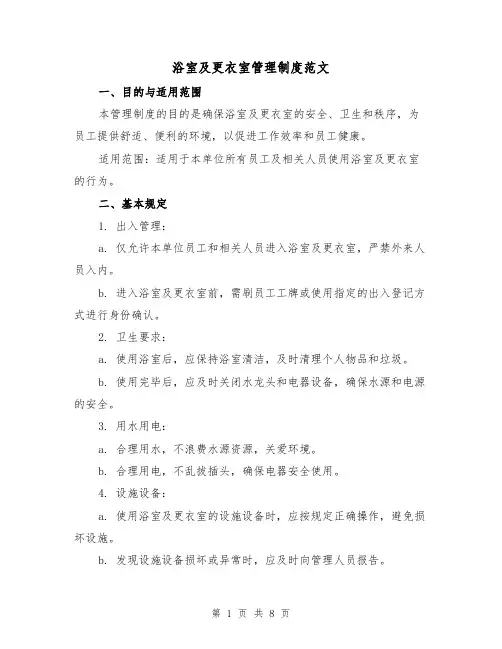 浴室及更衣室管理制度范文

一、目的与适用范围

本管理制度的目的是确保浴室及更衣室的安全、卫生和秩序，为员工提供舒适、便利的环境，以促进工作效率和员工健康。

适用范围：适用于本单位所有员工及相关人员使用浴室及更衣室的行为。

二、基本规定

1. 出入管理：

a. 仅允许本单位员工和相关人员进入浴室及更衣室，严禁外来人员入内。

b. 进入浴室及更衣室前，需刷员工工牌或使用指定的出入登记方式进行身份确认。

2. 卫生要求：

a. 使用浴室后，应保持浴室清洁，及时清理个人物品和垃圾。

b. 使用完毕后，应及时关闭水龙头和电器设备，确保水源和电源的安全。

3. 用水用电：

a. 合理用水，不浪费水源资源，关爱环境。

b. 合理用电，不乱拔插头，确保电器安全使用。

4. 设施设备：

a. 使用浴室及更衣室的设施设备时，应按规定正确操作，避免损坏设施。

b. 发现设施设备损坏或异常时，应及时向管理人员报告。

第 1 页 共 8 页